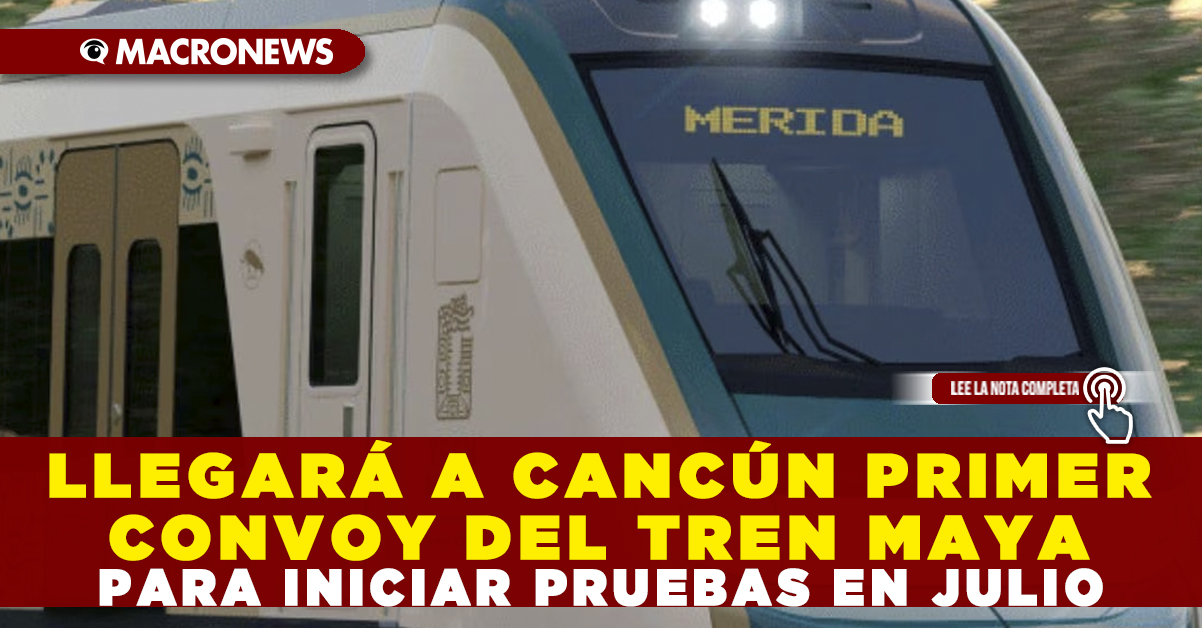 MACRONEWS

MERIDA

LEE LA NOTA COMPLETA

LLEGARÁ A CANCÚN PRIMER CONVOY DEL TREN MAYA
PARA INICIAR PRUEBAS EN JULIO